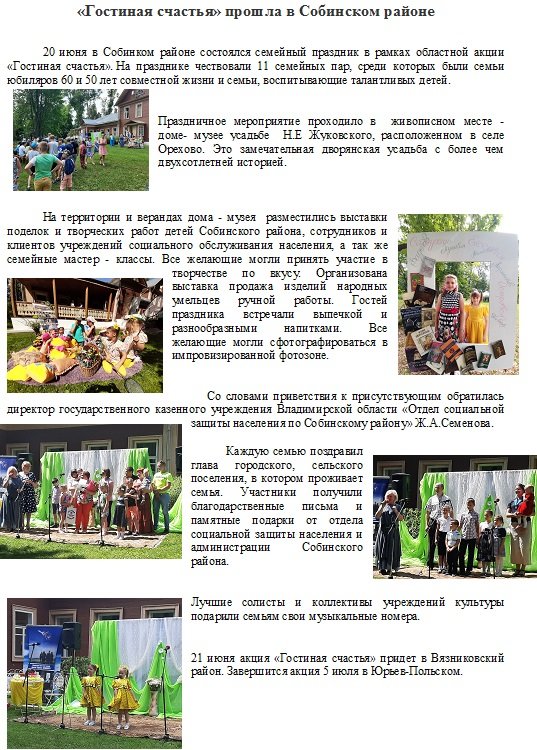 «Гостиная счастья» прошла в Собинском районе

20 июня в Собинком районе состоялся семейный праздник в рамках областной акции «Гостиная счастья». На празднике чествовали 11 семейных пар, среди которых были семьи юбиляров 60 и 50 лет совместной жизни и семьи, воспитывающие талантливых детей.

Праздничное мероприятие проходило в живописном месте - доме- музее усадьбе Н.Е Жуковского, расположенном в селе Орехово. Это замечательная дворянская усадьба с более чем двухсотлетней историей.

На территории и верандах дома - музея разместились выставки поделок и творческих работ детей Собинского района, сотрудников и клиентов учреждений социального обслуживания населения, а так же семейные мастер - классы. Все желающие могли принять участие в творчестве по вкусу. Организована выставка продажа изделий народных умельцев ручной работы. Гостей праздника встречали выпечкой и разнообразными напитками. Все желающие могли сфотографироваться в импровизированной фотозоне.

Со словами приветствия к присутствующим обратилась директор государственного казенного учреждения Владимирской области «Отдел социальной защиты населения по Собинскому району» Ж.А.Семенова.

Каждую семью поздравил глава городского, сельского поселения, в котором проживает семья. Участники получили благодарственные письма и памятные подарки от отдела социальной защиты населения и администрации Собинского района.

Лучшие солисты и коллективы учреждений культуры подарили семьям свои музыкальные номера.

21 июня акция «Гостиная счастья» придет в Вязниковский район. Завершится акция 5 июля в Юрьев-Польском.